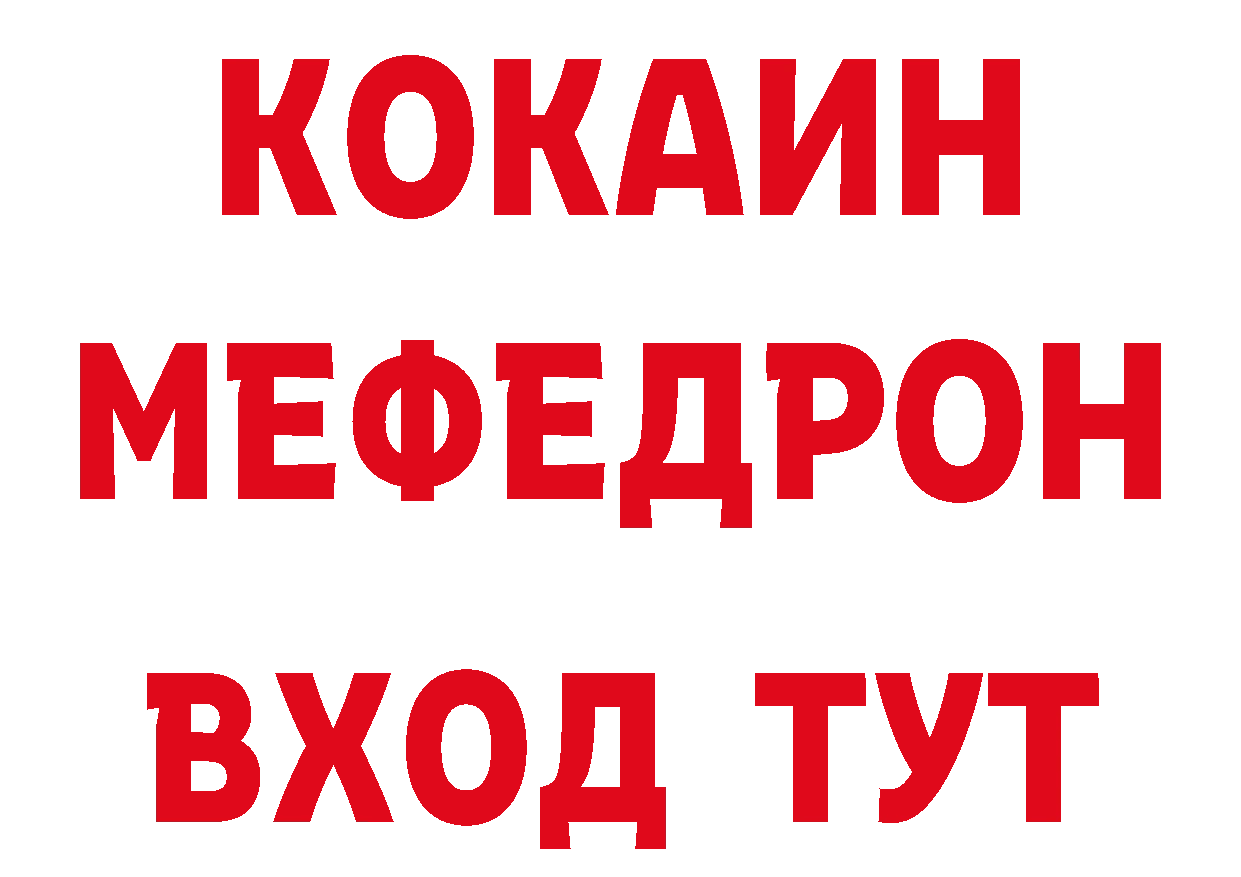 КОКАИН
МЕФЕДРОН
ВХОД ТУТ